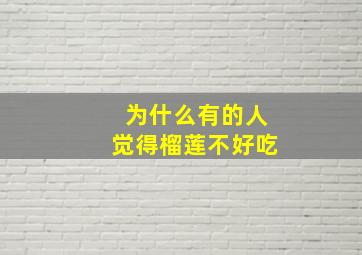 为什么有的人
觉得榴莲不好吃